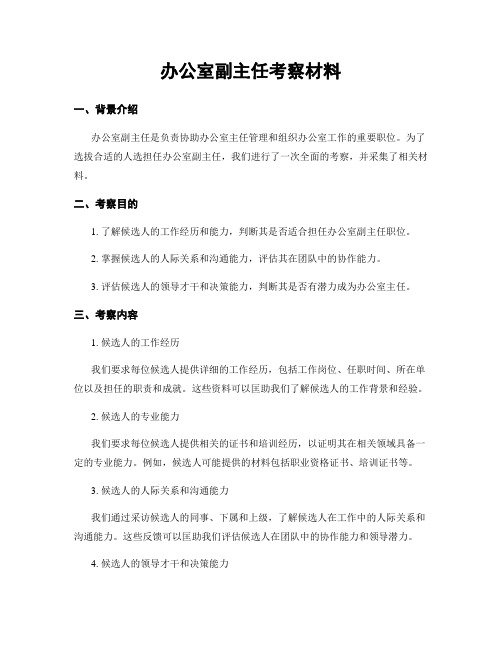 办公室副主任考察材料

一、背景介绍

办公室副主任是负责协助办公室主任管理和组织办公室工作的重要职位。为了选拔合适的人选担任办公室副主任，我们进行了一次全面的考察，并采集了相关材料。

二、考察目的

1. 了解候选人的工作经历和能力，判断其是否适合担任办公室副主任职位。

2. 掌握候选人的人际关系和沟通能力，评估其在团队中的协作能力。

3. 评估候选人的领导才干和决策能力，判断其是否有潜力成为办公室主任。

三、考察内容

1. 候选人的工作经历

我们要求每位候选人提供详细的工作经历，包括工作岗位、任职时间、所在单位以及担任的职责和成就。这些资料可以匡助我们了解候选人的工作背景和经验。

2. 候选人的专业能力

我们要求每位候选人提供相关的证书和培训经历，以证明其在相关领域具备一定的专业能力。例如，候选人可能提供的材料包括职业资格证书、培训证书等。

3. 候选人的人际关系和沟通能力

我们通过采访候选人的同事、下属和上级，了解候选人在工作中的人际关系和沟通能力。这些反馈可以匡助我们评估候选人在团队中的协作能力和领导潜力。

4. 候选人的领导才干和决策能力